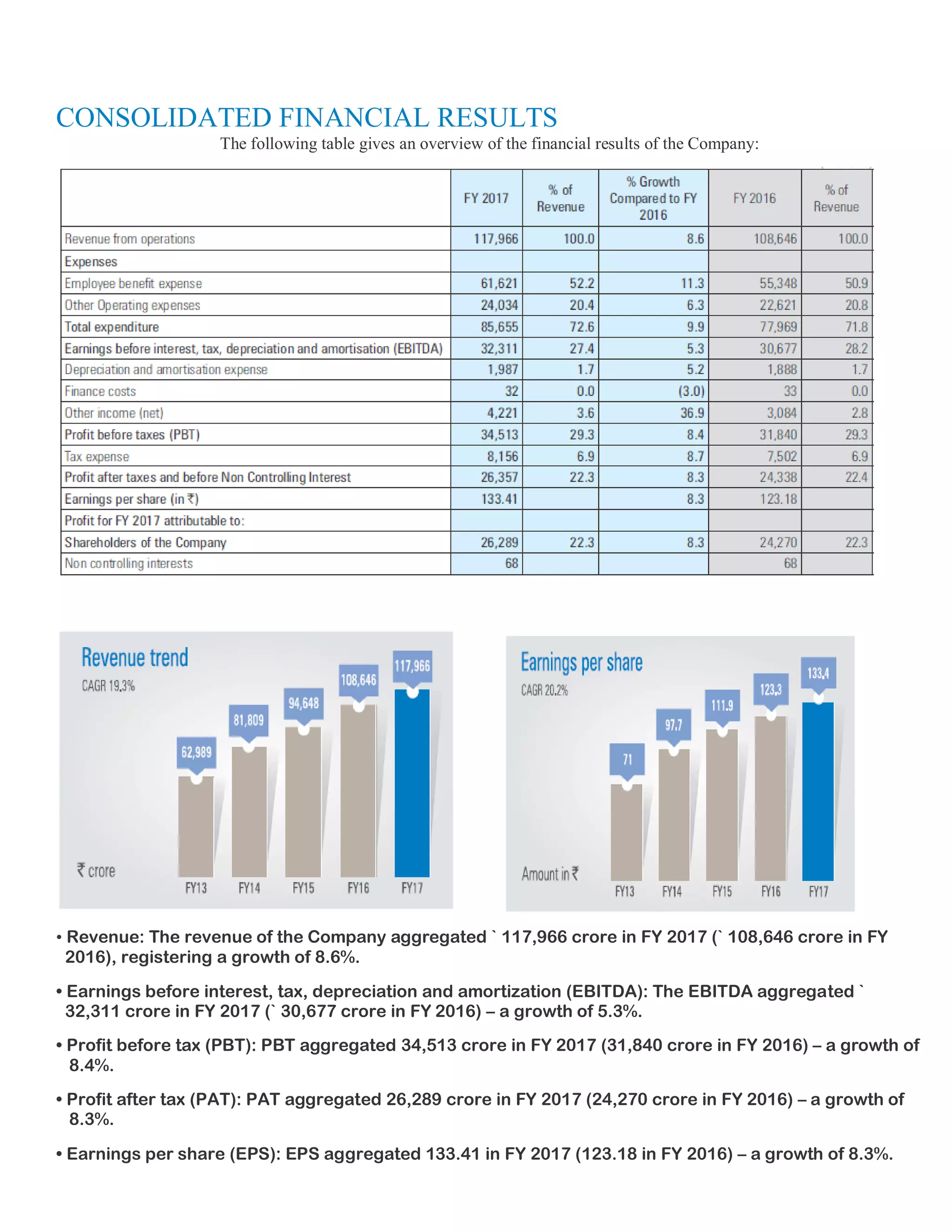 CONSOLIDATED FINANCIAL RESULTS

The following table gives an overview of the financial results of the Company:

| | FY 2017 | % of Revenue | % Growth Compared to FY 2016 | FY 2016 | % of Revenue |
|---|---|---|---|---|---|
| Revenue from operations | 117,966 | 100.0 | 8.6 | 108,646 | 100.0 |
| Expenses | | | | | |
| Employee benefit expense | 61,621 | 52.2 | 11.3 | 55,348 | 50.9 |
| Other Operating expenses | 24,034 | 20.4 | 6.3 | 22,621 | 20.8 |
| Total expenditure | 85,655 | 72.6 | 9.9 | 77,969 | 71.8 |
| Earnings before interest, tax, depreciation and amortisation (EBITDA) | 32,311 | 27.4 | 5.3 | 30,677 | 28.2 |
| Depreciation and amortisation expense | 1,987 | 1.7 | 5.2 | 1,888 | 1.7 |
| Finance costs | 32 | 0.0 | (3.0) | 33 | 0.0 |
| Other income (net) | 4,221 | 3.6 | 36.9 | 3,084 | 2.8 |
| Profit before taxes (PBT) | 34,513 | 29.3 | 8.4 | 31,840 | 29.3 |
| Tax expense | 8,156 | 6.9 | 8.7 | 7,502 | 6.9 |
| Profit after taxes and before Non Controlling Interest | 26,357 | 22.3 | 8.3 | 24,338 | 22.4 |
| Earnings per share (in ₹) | 133.41 | | 8.3 | 123.18 | |
| Profit for FY 2017 attributable to: | | | | | |
| Shareholders of the Company | 26,289 | 22.3 | 8.3 | 24,270 | 22.3 |
| Non controlling interests | 68 | | | 68 | |

Revenue trend
CAGR 19.3%
62,989
81,809
94,648
108,646
117,966
₹ crore
FY13 FY14 FY15 FY16 FY17

Earnings per share
CAGR 20.2%
71
97.7
111.9
123.3
133.4
Amount in ₹
FY13 FY14 FY15 FY16 FY17

• Revenue: The revenue of the Company aggregated ` 117,966 crore in FY 2017 (` 108,646 crore in FY 2016), registering a growth of 8.6%.

• Earnings before interest, tax, depreciation and amortization (EBITDA): The EBITDA aggregated ` 32,311 crore in FY 2017 (` 30,677 crore in FY 2016) – a growth of 5.3%.

• Profit before tax (PBT): PBT aggregated 34,513 crore in FY 2017 (31,840 crore in FY 2016) – a growth of 8.4%.

• Profit after tax (PAT): PAT aggregated 26,289 crore in FY 2017 (24,270 crore in FY 2016) – a growth of 8.3%.

• Earnings per share (EPS): EPS aggregated 133.41 in FY 2017 (123.18 in FY 2016) – a growth of 8.3%.